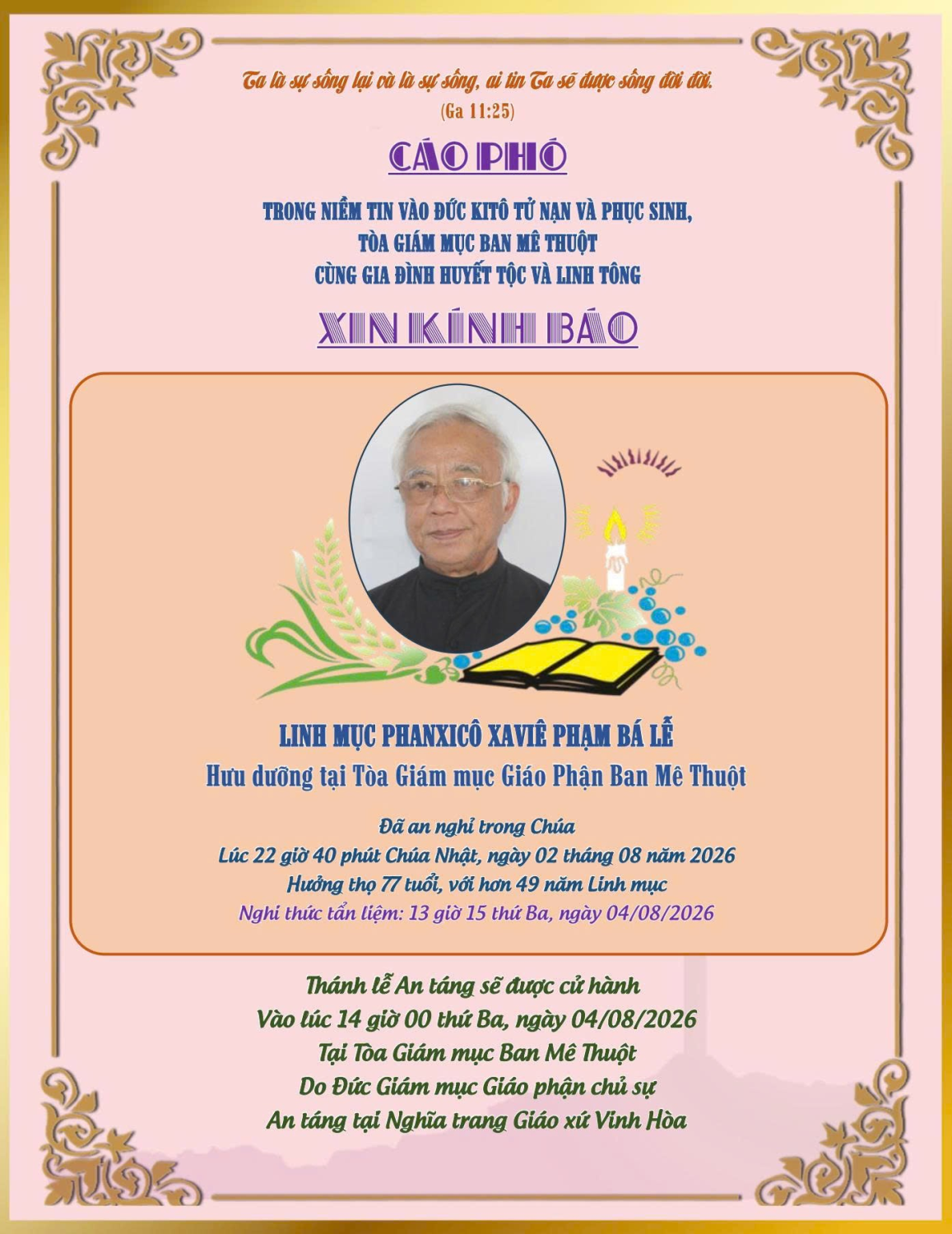 Ta là sự sống lại và là sự sống, ai tin Ta sẽ được sống đời đời.
(Ga 11:25)

CÁO PHÓ

TRONG NIỀM TIN VÀO ĐỨC KITÔ TỬ NẠN VÀ PHỤC SINH,
TÒA GIÁM MỤC BAN MÊ THUỘT
CÙNG GIA ĐÌNH HUYẾT TỘC VÀ LINH TÔNG

XIN KÍNH BÁO

LINH MỤC PHANXICÔ XAVIÊ PHẠM BÁ LỄ
Hưu dưỡng tại Tòa Giám mục Giáo Phận Ban Mê Thuột

Đã an nghỉ trong Chúa
Lúc 22 giờ 40 phút Chúa Nhật, ngày 02 tháng 08 năm 2026
Hưởng thọ 77 tuổi, với hơn 49 năm Linh mục
Nghi thức tẩn liệm: 13 giờ 15 thứ Ba, ngày 04/08/2026

Thánh lễ An táng sẽ được cử hành
Vào lúc 14 giờ 00 thứ Ba, ngày 04/08/2026
Tại Tòa Giám mục Ban Mê Thuột
Do Đức Giám mục Giáo phận chủ sự
An táng tại Nghĩa trang Giáo xứ Vinh Hòa